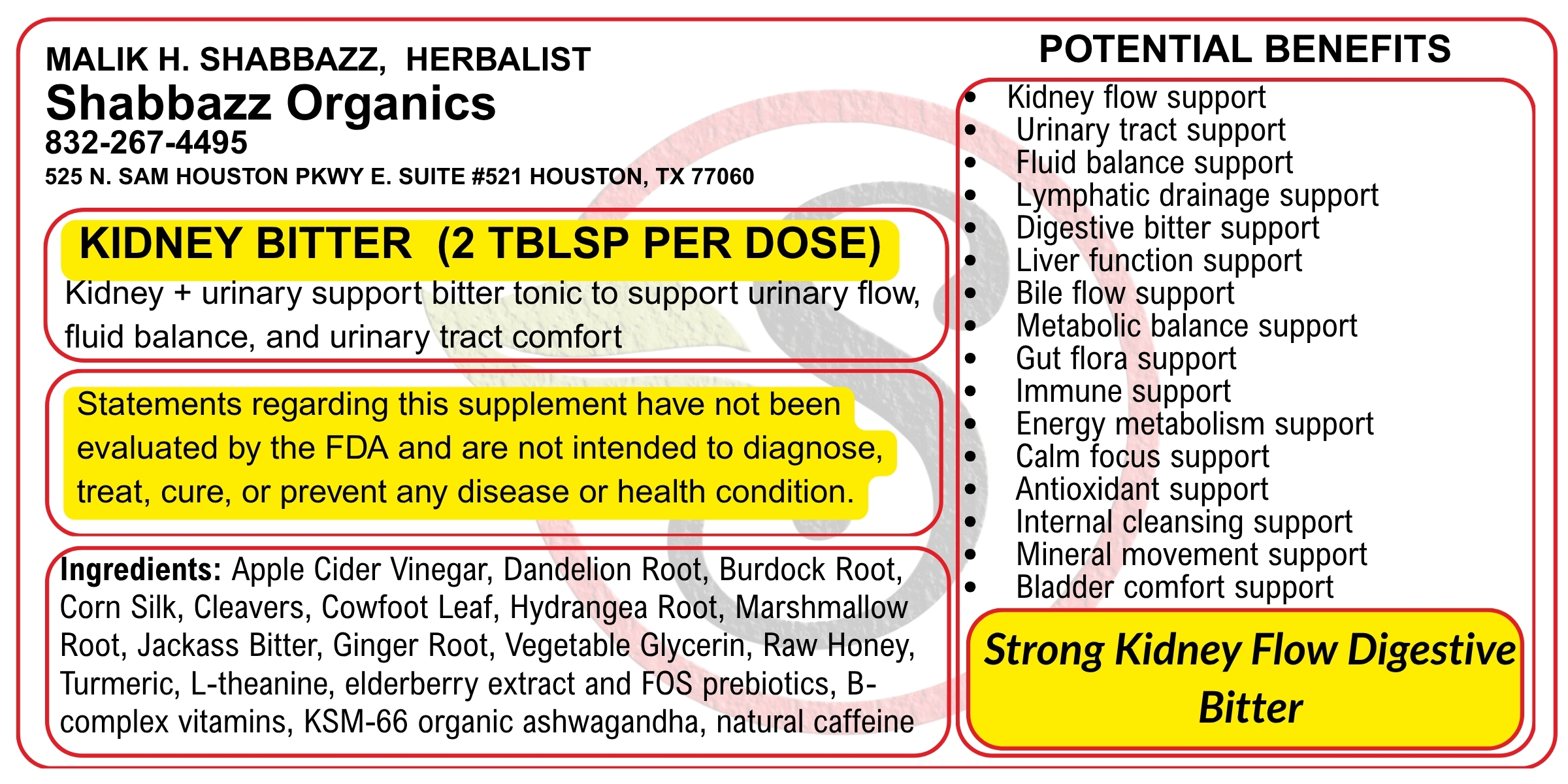 MALIK H. SHABBAZZ, HERBALIST
Shabbazz Organics
832-267-4495
525 N. SAM HOUSTON PKWY E. SUITE #521 HOUSTON, TX 77060

KIDNEY BITTER (2 TBLSP PER DOSE)

Kidney + urinary support bitter tonic to support urinary flow, fluid balance, and urinary tract comfort

Statements regarding this supplement have not been evaluated by the FDA and are not intended to diagnose, treat, cure, or prevent any disease or health condition.

Ingredients: Apple Cider Vinegar, Dandelion Root, Burdock Root, Corn Silk, Cleavers, Cowfoot Leaf, Hydrangea Root, Marshmallow Root, Jackass Bitter, Ginger Root, Vegetable Glycerin, Raw Honey, Turmeric, L-theanine, elderberry extract and FOS prebiotics, B-complex vitamins, KSM-66 organic ashwagandha, natural caffeine

POTENTIAL BENEFITS

• Kidney flow support
• Urinary tract support
• Fluid balance support
• Lymphatic drainage support
• Digestive bitter support
• Liver function support
• Bile flow support
• Metabolic balance support
• Gut flora support
• Immune support
• Energy metabolism support
• Calm focus support
• Antioxidant support
• Internal cleansing support
• Mineral movement support
• Bladder comfort support

Strong Kidney Flow Digestive Bitter